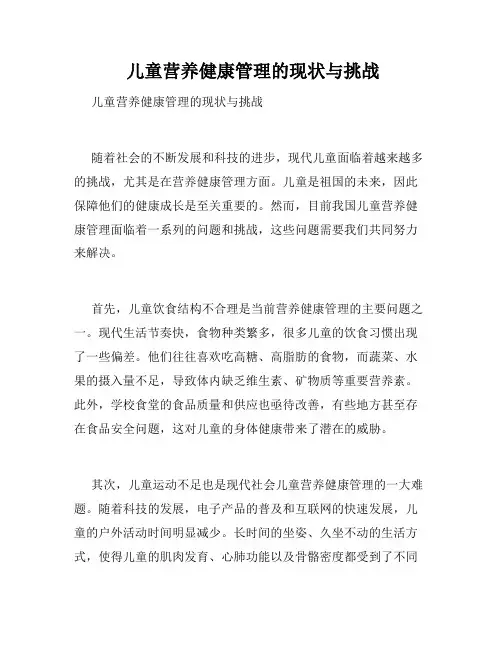 儿童营养健康管理的现状与挑战

儿童营养健康管理的现状与挑战

随着社会的不断发展和科技的进步，现代儿童面临着越来越多的挑战，尤其是在营养健康管理方面。儿童是祖国的未来，因此保障他们的健康成长是至关重要的。然而，目前我国儿童营养健康管理面临着一系列的问题和挑战，这些问题需要我们共同努力来解决。

首先，儿童饮食结构不合理是当前营养健康管理的主要问题之一。现代生活节奏快，食物种类繁多，很多儿童的饮食习惯出现了一些偏差。他们往往喜欢吃高糖、高脂肪的食物，而蔬菜、水果的摄入量不足，导致体内缺乏维生素、矿物质等重要营养素。此外，学校食堂的食品质量和供应也亟待改善，有些地方甚至存在食品安全问题，这对儿童的身体健康带来了潜在的威胁。

其次，儿童运动不足也是现代社会儿童营养健康管理的一大难题。随着科技的发展，电子产品的普及和互联网的快速发展，儿童的户外活动时间明显减少。长时间的坐姿、久坐不动的生活方式，使得儿童的肌肉发育、心肺功能以及骨骼密度都受到了不同